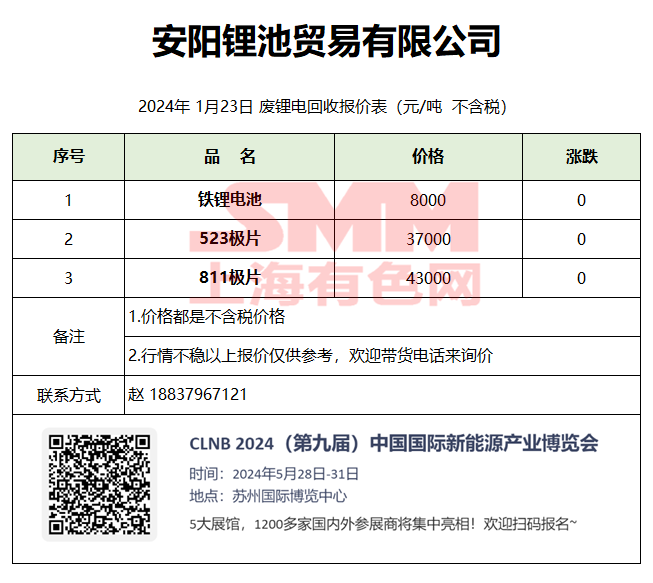 安阳锂池贸易有限公司

2024年 1月23日 废锂电回收报价表（元/吨 不含税）

| 序号 | 品 名 | 价格 | 涨跌 |
|---|---|---|---|
| 1 | 铁锂电池 | 8000 | 0 |
| 2 | 523极片 | 37000 | 0 |
| 3 | 811极片 | 43000 | 0 |
| 备注 | 1.价格都是不含税价格 | | |
| | 2.行情不稳以上报价仅供参考，欢迎带货电话来询价 | | |
| 联系方式 | 赵 18837967121 | | |

CLNB 2024（第九届）中国国际新能源产业博览会
时间：2024年5月28日-31日
地点：苏州国际博览中心
5大展馆，1200多家国内外参展商将集中亮相！欢迎扫码报名~

SMM 上海有色网